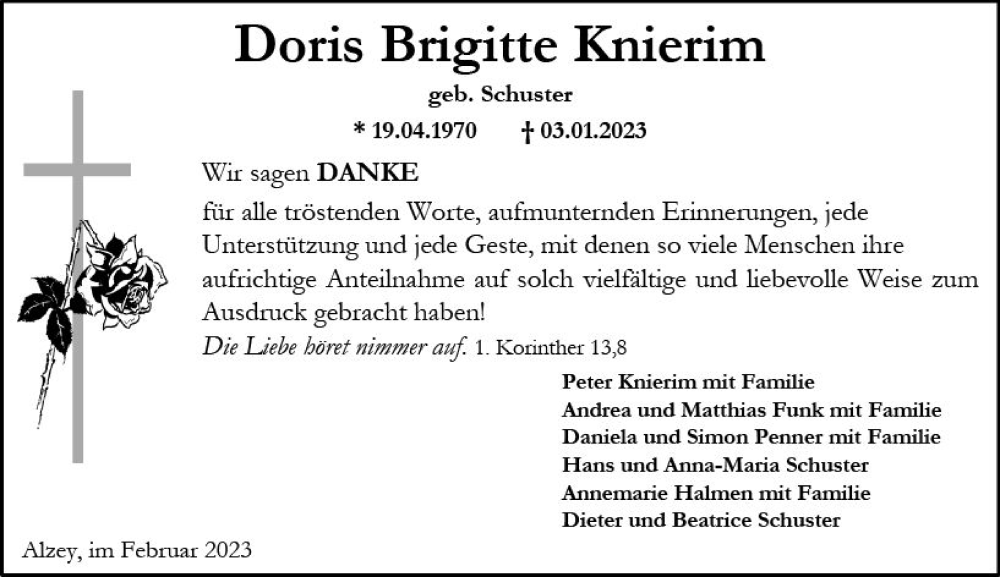 Doris Brigitte Knierim

geb. Schuster

* 19.04.1970 † 03.01.2023

Wir sagen DANKE

für alle tröstenden Worte, aufmunternden Erinnerungen, jede Unterstützung und jede Geste, mit denen so viele Menschen ihre aufrichtige Anteilnahme auf solch vielfältige und liebevolle Weise zum Ausdruck gebracht haben!

Die Liebe höret nimmer auf. 1. Korinther 13,8

Peter Knierim mit Familie
Andrea und Matthias Funk mit Familie
Daniela und Simon Penner mit Familie
Hans und Anna-Maria Schuster
Annemarie Halmen mit Familie
Dieter und Beatrice Schuster

Alzey, im Februar 2023